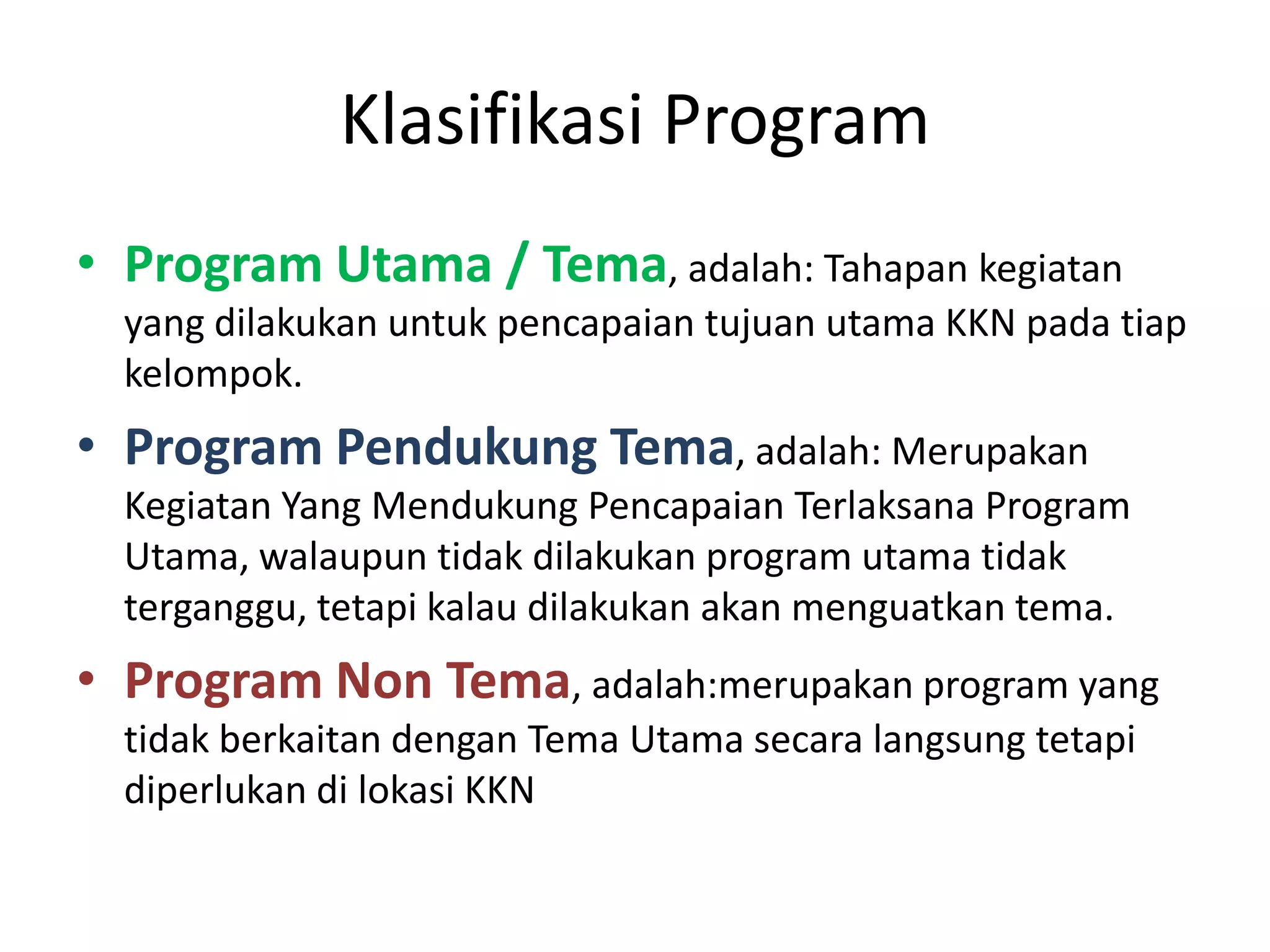 Klasifikasi Program

• Program Utama / Tema, adalah: Tahapan kegiatan yang dilakukan untuk pencapaian tujuan utama KKN pada tiap kelompok.

• Program Pendukung Tema, adalah: Merupakan Kegiatan Yang Mendukung Pencapaian Terlaksana Program Utama, walaupun tidak dilakukan program utama tidak terganggu, tetapi kalau dilakukan akan menguatkan tema.

• Program Non Tema, adalah:merupakan program yang tidak berkaitan dengan Tema Utama secara langsung tetapi diperlukan di lokasi KKN